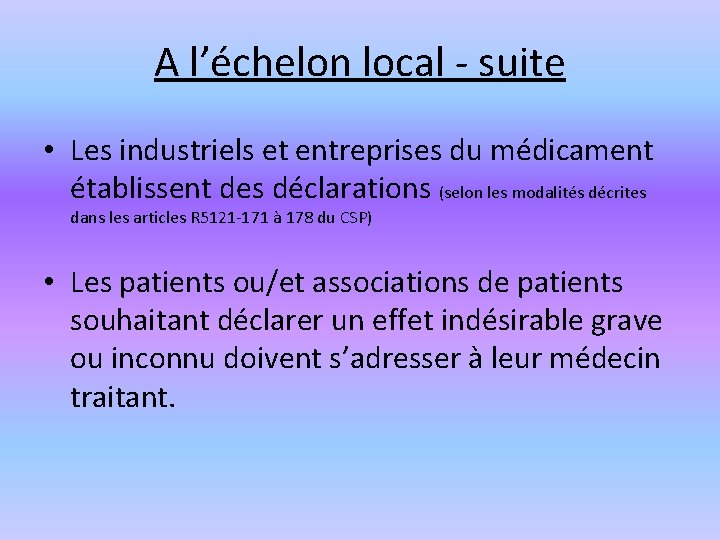 A l’échelon local - suite

• Les industriels et entreprises du médicament établissent des déclarations (selon les modalités décrites dans les articles R5121-171 à 178 du CSP)

• Les patients ou/et associations de patients souhaitant déclarer un effet indésirable grave ou inconnu doivent s’adresser à leur médecin traitant.